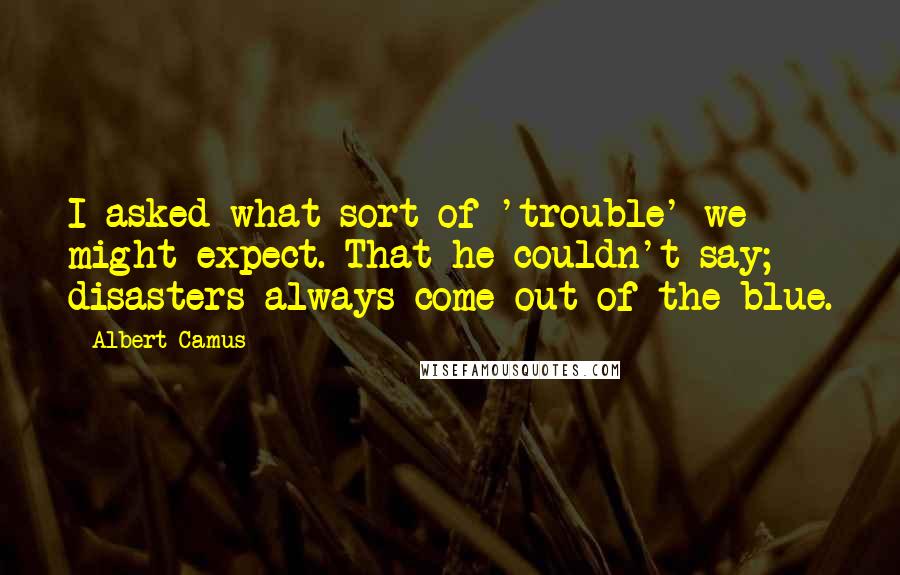 I asked what sort of 'trouble' we might expect. That he couldn't say; disasters always come out of the blue.

Albert Camus

WISEFAMOUSQUOTES.COM